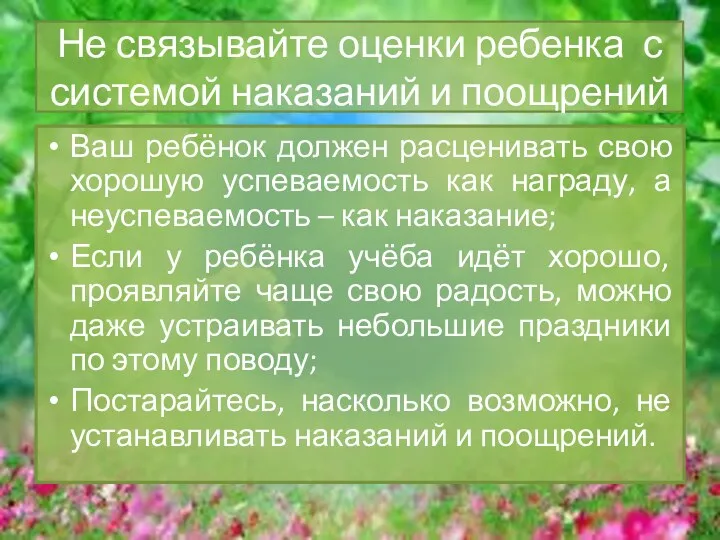 Не связывайте оценки ребенка с системой наказаний и поощрений

• Ваш ребёнок должен расценивать свою хорошую успеваемость как награду, а неуспеваемость – как наказание;

• Если у ребёнка учёба идёт хорошо, проявляйте чаще свою радость, можно даже устраивать небольшие праздники по этому поводу;

• Постарайтесь, насколько возможно, не устанавливать наказаний и поощрений.